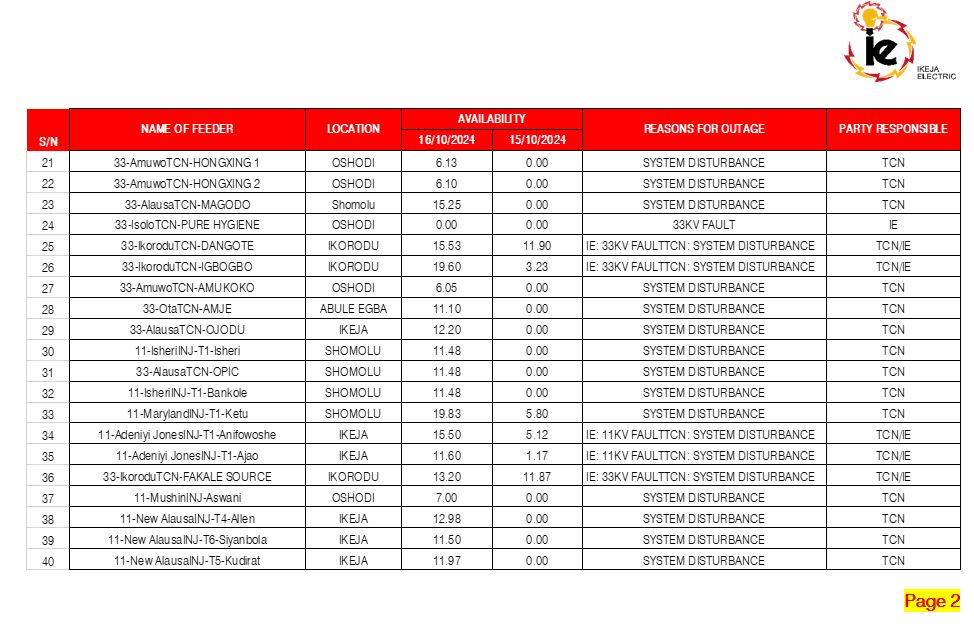 ie IKEJA ELECTRIC

| S/N | NAME OF FEEDER | LOCATION | AVAILABILITY 16/10/2024 | AVAILABILITY 15/10/2024 | REASONS FOR OUTAGE | PARTY RESPONSIBLE |
|---|---|---|---|---|---|---|
| 21 | 33-AmuwoTCN-HONGXING 1 | OSHODI | 6.13 | 0.00 | SYSTEM DISTURBANCE | TCN |
| 22 | 33-AmuwoTCN-HONGXING 2 | OSHODI | 6.10 | 0.00 | SYSTEM DISTURBANCE | TCN |
| 23 | 33-AlausaTCN-MAGODO | Shomolu | 15.25 | 0.00 | SYSTEM DISTURBANCE | TCN |
| 24 | 33-IsoloTCN-PURE HYGIENE | OSHODI | 0.00 | 0.00 | 33KV FAULT | IE |
| 25 | 33-IkoroduTCN-DANGOTE | IKORODU | 15.53 | 11.90 | IE: 33KV FAULTTCN: SYSTEM DISTURBANCE | TCN/IE |
| 26 | 33-IkoroduTCN-IGBOGBO | IKORODU | 19.60 | 3.23 | IE: 33KV FAULTTCN: SYSTEM DISTURBANCE | TCN/IE |
| 27 | 33-AmuwoTCN-AMUKOKO | OSHODI | 6.05 | 0.00 | SYSTEM DISTURBANCE | TCN |
| 28 | 33-OtaTCN-AMJE | ABULE EGBA | 11.10 | 0.00 | SYSTEM DISTURBANCE | TCN |
| 29 | 33-AlausaTCN-OJODU | IKEJA | 12.20 | 0.00 | SYSTEM DISTURBANCE | TCN |
| 30 | 11-IsheriINJ-T1-Isheri | SHOMOLU | 11.48 | 0.00 | SYSTEM DISTURBANCE | TCN |
| 31 | 33-AlausaTCN-OPIC | SHOMOLU | 11.48 | 0.00 | SYSTEM DISTURBANCE | TCN |
| 32 | 11-IsheriINJ-T1-Bankole | SHOMOLU | 11.48 | 0.00 | SYSTEM DISTURBANCE | TCN |
| 33 | 11-MarylandINJ-T1-Ketu | SHOMOLU | 19.83 | 5.80 | SYSTEM DISTURBANCE | TCN |
| 34 | 11-Adeniyi JonesINJ-T1-Anifowoshe | IKEJA | 15.50 | 5.12 | IE: 11KV FAULTTCN: SYSTEM DISTURBANCE | TCN/IE |
| 35 | 11-Adeniyi JonesINJ-T1-Ajao | IKEJA | 11.60 | 1.17 | IE: 11KV FAULTTCN: SYSTEM DISTURBANCE | TCN/IE |
| 36 | 33-IkoroduTCN-FAKALE SOURCE | IKORODU | 13.20 | 11.87 | IE: 33KV FAULTTCN: SYSTEM DISTURBANCE | TCN/IE |
| 37 | 11-MushinINJ-Aswani | OSHODI | 7.00 | 0.00 | SYSTEM DISTURBANCE | TCN |
| 38 | 11-New AlausaINJ-T4-Allen | IKEJA | 12.98 | 0.00 | SYSTEM DISTURBANCE | TCN |
| 39 | 11-New AlausaINJ-T6-Siyanbola | IKEJA | 11.50 | 0.00 | SYSTEM DISTURBANCE | TCN |
| 40 | 11-New AlausaINJ-T5-Kudirat | IKEJA | 11.97 | 0.00 | SYSTEM DISTURBANCE | TCN |

Page 2